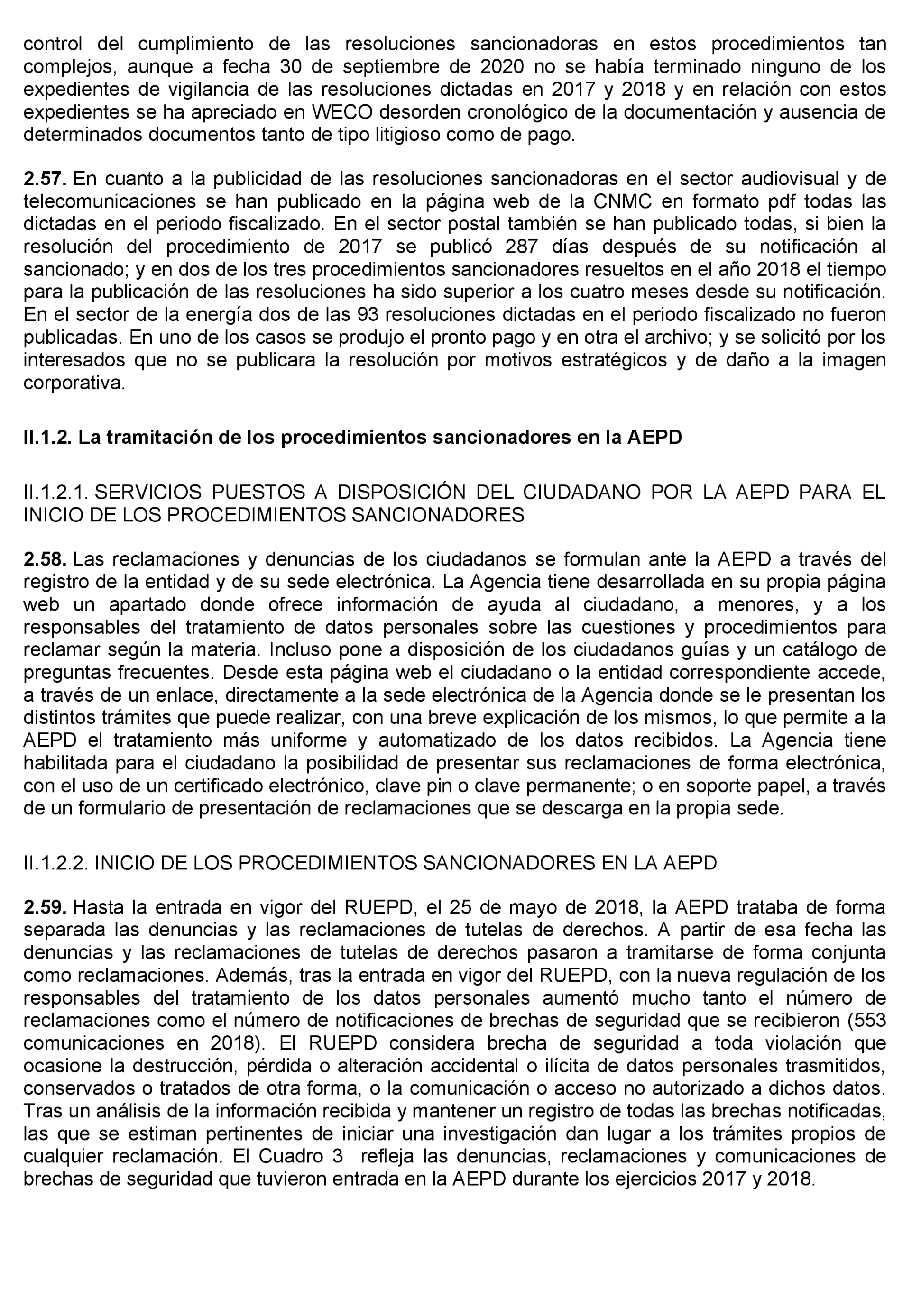 control del cumplimiento de las resoluciones sancionadoras en estos procedimientos tan complejos, aunque a fecha 30 de septiembre de 2020 no se había terminado ninguno de los expedientes de vigilancia de las resoluciones dictadas en 2017 y 2018 y en relación con estos expedientes se ha apreciado en WECO desorden cronológico de la documentación y ausencia de determinados documentos tanto de tipo litigioso como de pago.

2.57. En cuanto a la publicidad de las resoluciones sancionadoras en el sector audiovisual y de telecomunicaciones se han publicado en la página web de la CNMC en formato pdf todas las dictadas en el periodo fiscalizado. En el sector postal también se han publicado todas, si bien la resolución del procedimiento de 2017 se publicó 287 días después de su notificación al sancionado; y en dos de los tres procedimientos sancionadores resueltos en el año 2018 el tiempo para la publicación de las resoluciones ha sido superior a los cuatro meses desde su notificación. En el sector de la energía dos de las 93 resoluciones dictadas en el periodo fiscalizado no fueron publicadas. En uno de los casos se produjo el pronto pago y en otra el archivo; y se solicitó por los interesados que no se publicara la resolución por motivos estratégicos y de daño a la imagen corporativa.

II.1.2. La tramitación de los procedimientos sancionadores en la AEPD

II.1.2.1. SERVICIOS PUESTOS A DISPOSICIÓN DEL CIUDADANO POR LA AEPD PARA EL INICIO DE LOS PROCEDIMIENTOS SANCIONADORES

2.58. Las reclamaciones y denuncias de los ciudadanos se formulan ante la AEPD a través del registro de la entidad y de su sede electrónica. La Agencia tiene desarrollada en su propia página web un apartado donde ofrece información de ayuda al ciudadano, a menores, y a los responsables del tratamiento de datos personales sobre las cuestiones y procedimientos para reclamar según la materia. Incluso pone a disposición de los ciudadanos guías y un catálogo de preguntas frecuentes. Desde esta página web el ciudadano o la entidad correspondiente accede, a través de un enlace, directamente a la sede electrónica de la Agencia donde se le presentan los distintos trámites que puede realizar, con una breve explicación de los mismos, lo que permite a la AEPD el tratamiento más uniforme y automatizado de los datos recibidos. La Agencia tiene habilitada para el ciudadano la posibilidad de presentar sus reclamaciones de forma electrónica, con el uso de un certificado electrónico, clave pin o clave permanente; o en soporte papel, a través de un formulario de presentación de reclamaciones que se descarga en la propia sede.

II.1.2.2. INICIO DE LOS PROCEDIMIENTOS SANCIONADORES EN LA AEPD

2.59. Hasta la entrada en vigor del RUEPD, el 25 de mayo de 2018, la AEPD trataba de forma separada las denuncias y las reclamaciones de tutelas de derechos. A partir de esa fecha las denuncias y las reclamaciones de tutelas de derechos pasaron a tramitarse de forma conjunta como reclamaciones. Además, tras la entrada en vigor del RUEPD, con la nueva regulación de los responsables del tratamiento de los datos personales aumentó mucho tanto el número de reclamaciones como el número de notificaciones de brechas de seguridad que se recibieron (553 comunicaciones en 2018). El RUEPD considera brecha de seguridad a toda violación que ocasione la destrucción, pérdida o alteración accidental o ilícita de datos personales trasmitidos, conservados o tratados de otra forma, o la comunicación o acceso no autorizado a dichos datos. Tras un análisis de la información recibida y mantener un registro de todas las brechas notificadas, las que se estiman pertinentes de iniciar una investigación dan lugar a los trámites propios de cualquier reclamación. El Cuadro 3 refleja las denuncias, reclamaciones y comunicaciones de brechas de seguridad que tuvieron entrada en la AEPD durante los ejercicios 2017 y 2018.